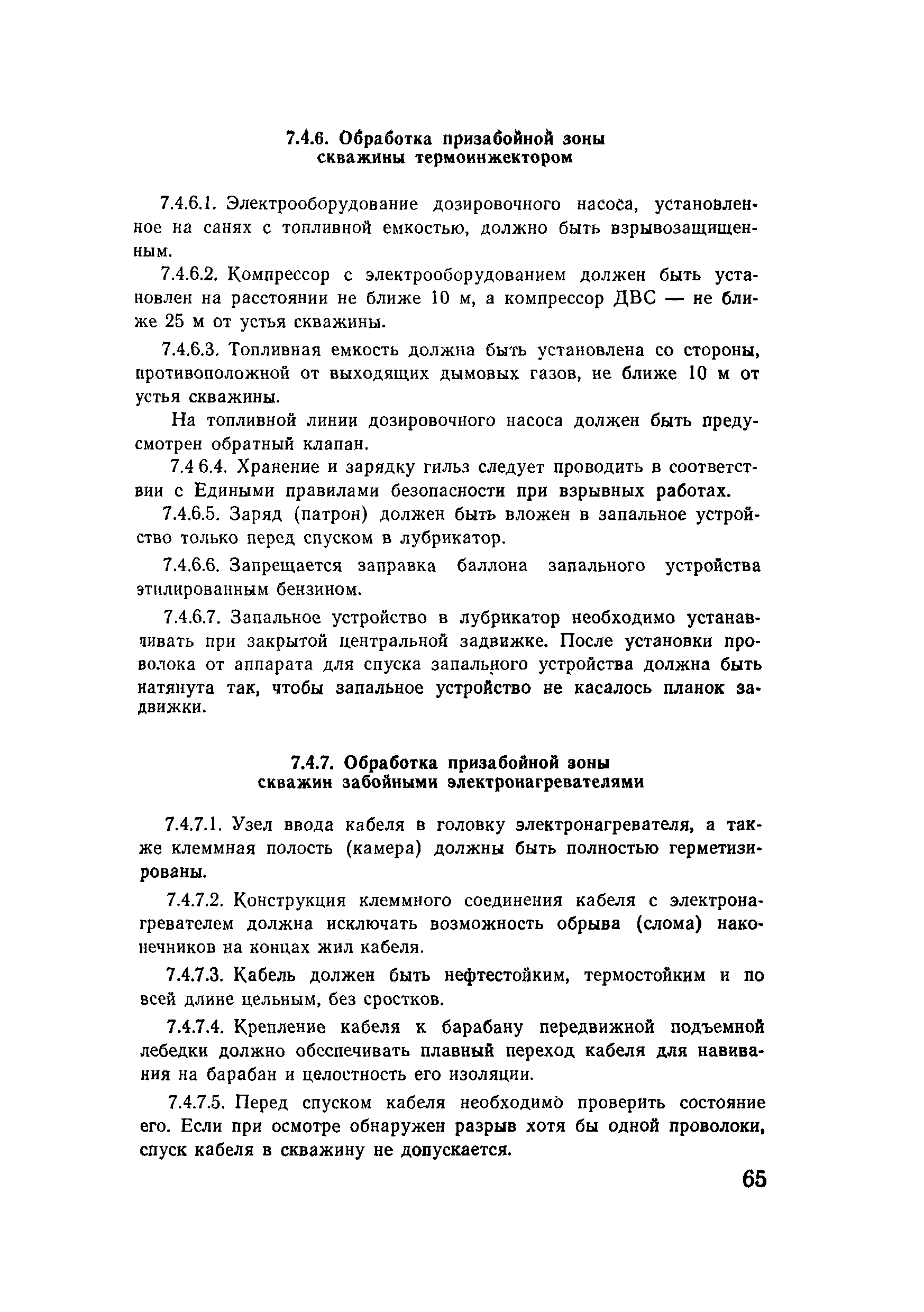 7.4.6. Обработка призабойной зоны скважины термоинжектором

7.4.6.1. Электрооборудование дозировочного насоса, установленное на санях с топливной емкостью, должно быть взрывозащищенным.

7.4.6.2. Компрессор с электрооборудованием должен быть установлен на расстоянии не ближе 10 м, а компрессор ДВС — не ближе 25 м от устья скважины.

7.4.6.3. Топливная емкость должна быть установлена со стороны, противоположной от выходящих дымовых газов, не ближе 10 м от устья скважины.

На топливной линии дозировочного насоса должен быть предусмотрен обратный клапан.

7.4 6.4. Хранение и зарядку гильз следует проводить в соответствии с Едиными правилами безопасности при взрывных работах.

7.4.6.5. Заряд (патрон) должен быть вложен в запальное устройство только перед спуском в лубрикатор.

7.4.6.6. Запрещается заправка баллона запального устройства этилированным бензином.

7.4.6.7. Запальное устройство в лубрикатор необходимо устанавливать при закрытой центральной задвижке. После установки проволока от аппарата для спуска запального устройства должна быть натянута так, чтобы запальное устройство не касалось планок задвижки.

7.4.7. Обработка призабойной зоны скважин забойными электронагревателями

7.4.7.1. Узел ввода кабеля в головку электронагревателя, а также клеммная полость (камера) должны быть полностью герметизированы.

7.4.7.2. Конструкция клеммного соединения кабеля с электронагревателем должна исключать возможность обрыва (слома) наконечников на концах жил кабеля.

7.4.7.3. Кабель должен быть нефтестойким, термостойким и по всей длине цельным, без сростков.

7.4.7.4. Крепление кабеля к барабану передвижной подъемной лебедки должно обеспечивать плавный переход кабеля для навивания на барабан и целостность его изоляции.

7.4.7.5. Перед спуском кабеля необходимо проверить состояние его. Если при осмотре обнаружен разрыв хотя бы одной проволоки, спуск кабеля в скважину не допускается.

65